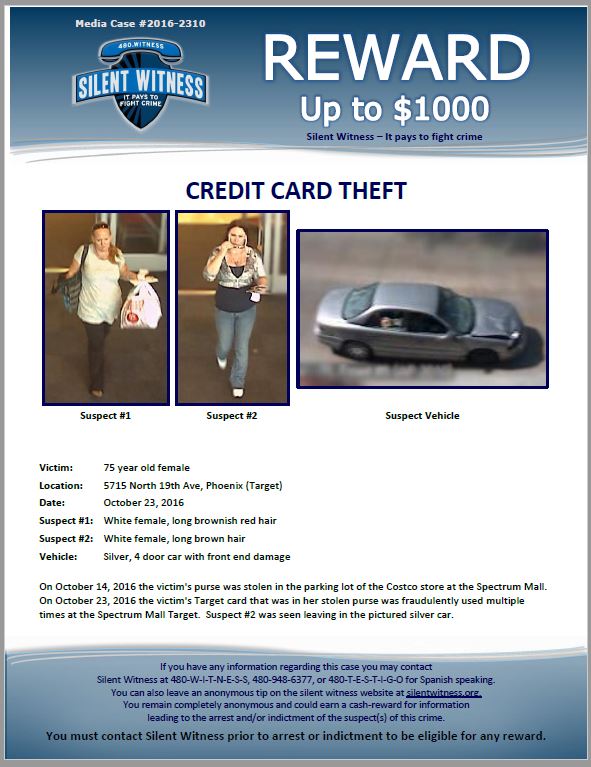 Media Case #2016-2310

480.WITNESS
SILENT WITNESS
IT PAYS TO FIGHT CRIME

REWARD
Up to $1000
Silent Witness – It pays to fight crime

CREDIT CARD THEFT

Suspect #1
Suspect #2
Suspect Vehicle

Victim: 75 year old female
Location: 5715 North 19th Ave, Phoenix (Target)
Date: October 23, 2016
Suspect #1: White female, long brownish red hair
Suspect #2: White female, long brown hair
Vehicle: Silver, 4 door car with front end damage

On October 14, 2016 the victim's purse was stolen in the parking lot of the Costco store at the Spectrum Mall. On October 23, 2016 the victim's Target card that was in her stolen purse was fraudulently used multiple times at the Spectrum Mall Target. Suspect #2 was seen leaving in the pictured silver car.

If you have any information regarding this case you may contact Silent Witness at 480-W-I-T-N-E-S-S, 480-948-6377, or 480-T-E-S-T-I-G-O for Spanish speaking. You can also leave an anonymous tip on the silent witness website at silentwitness.org. You remain completely anonymous and could earn a cash-reward for information leading to the arrest and/or indictment of the suspect(s) of this crime.

You must contact Silent Witness prior to arrest or indictment to be eligible for any reward.